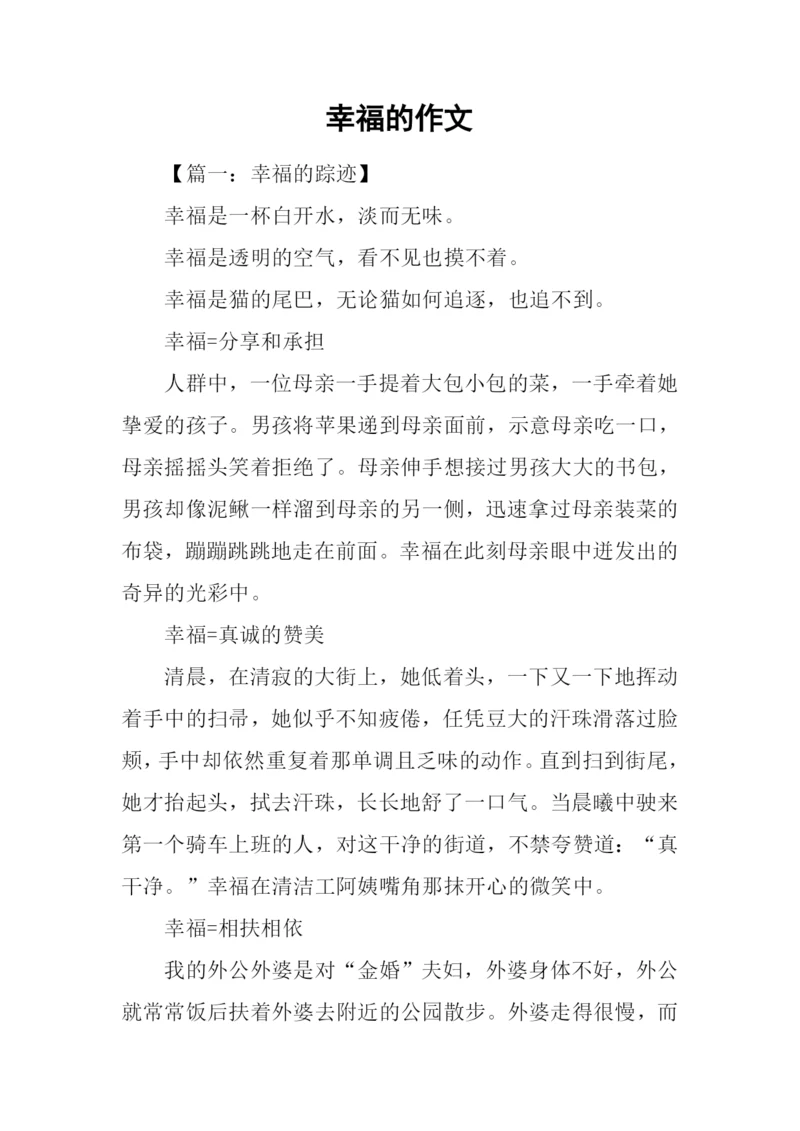 幸福的作文

【篇一：幸福的踪迹】

幸福是一杯白开水，淡而无味。

幸福是透明的空气，看不见也摸不着。

幸福是猫的尾巴，无论猫如何追逐，也追不到。

幸福=分享和承担

人群中，一位母亲一手提着大包小包的菜，一手牵着她挚爱的孩子。男孩将苹果递到母亲面前，示意母亲吃一口，母亲摇摇头笑着拒绝了。母亲伸手想接过男孩大大的书包，男孩却像泥鳅一样溜到母亲的另一侧，迅速拿过母亲装菜的布袋，蹦蹦跳跳地走在前面。幸福在此刻母亲眼中迸发出的奇异的光彩中。

幸福=真诚的赞美

清晨，在清寂的大街上，她低着头，一下又一下地挥动着手中的扫帚，她似乎不知疲倦，任凭豆大的汗珠滑落过脸颊，手中却依然重复着那单调且乏味的动作。直到扫到街尾，她才抬起头，拭去汗珠，长长地舒了一口气。当晨曦中驶来第一个骑车上班的人，对这干净的街道，不禁夸赞道：“真干净。”幸福在清洁工阿姨嘴角那抹开心的微笑中。

幸福=相扶相依

我的外公外婆是对“金婚”夫妇，外婆身体不好，外公就常常饭后扶着外婆去附近的公园散步。外婆走得很慢，而